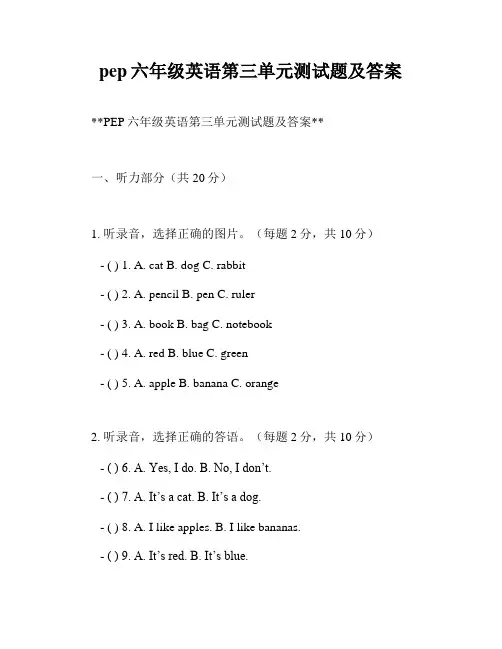 pep 六年级英语第三单元测试题及答案

**PEP 六年级英语第三单元测试题及答案**

一、听力部分（共 20 分）

1. 听录音，选择正确的图片。（每题 2 分，共 10 分）

- ( ) 1. A. cat B. dog C. rabbit

- ( ) 2. A. pencil B. pen C. ruler

- ( ) 3. A. book B. bag C. notebook

- ( ) 4. A. red B. blue C. green

- ( ) 5. A. apple B. banana C. orange

2. 听录音，选择正确的答语。（每题 2 分，共 10 分）

- ( ) 6. A. Yes, I do. B. No, I don't.

- ( ) 7. A. It's a cat. B. It's a dog.

- ( ) 8. A. I like apples. B. I like bananas.

- ( ) 9. A. It's red. B. It's blue.